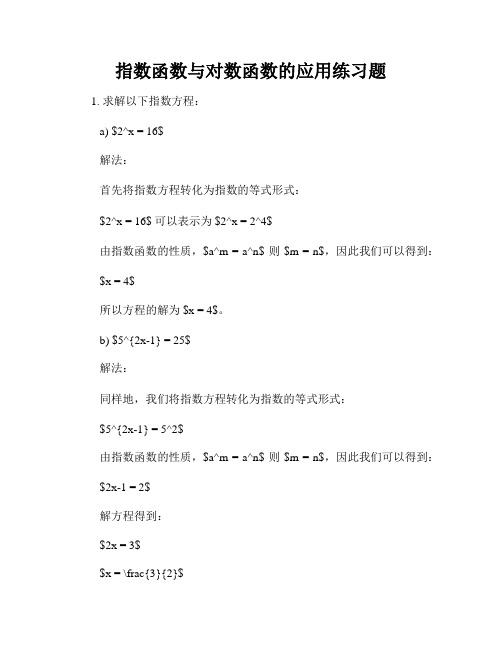 指数函数与对数函数的应用练习题

1. 求解以下指数方程：

a) \$2^x = 16\$

解法：

首先将指数方程转化为指数的等式形式：

\$2^x = 16\$ 可以表示为 \$2^x = 2^4\$

由指数函数的性质，\$a^m = a^n\$ 则 \$m = n\$，因此我们可以得到：

\$x = 4\$

所以方程的解为 \$x = 4\$。

b) \$5^{2x-1} = 25\$

解法：

同样地，我们将指数方程转化为指数的等式形式：

\$5^{2x-1} = 5^2\$

由指数函数的性质，\$a^m = a^n\$ 则 \$m = n\$，因此我们可以得到：

\$2x-1 = 2\$

解方程得到：

\$2x = 3\$

\$x = \frac{3}{2}\$